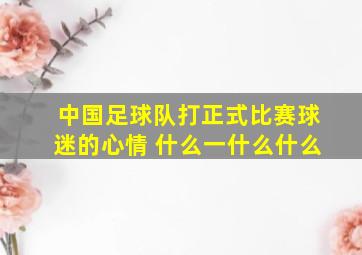 中国足球队打正式比赛球迷的心情 什么一什么什么